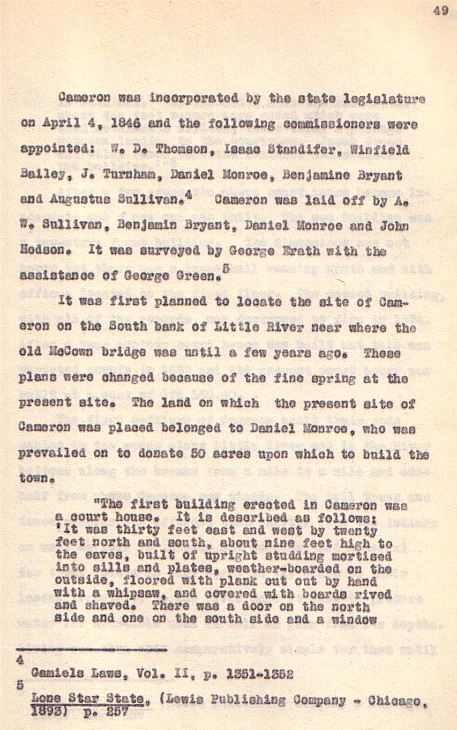 49

Cameron was incorporated by the state legislature on April 4, 1846 and the following commissioners were appointed: W. D. Thomson, Isaac Standifer, Winfield Bailey, J. Turnham, Daniel Monroe, Benjamine Bryant and Augustus Sullivan.$^4$ Cameron was laid off by A. W. Sullivan, Benjamin Bryant, Daniel Monroe and John Hodson. It was surveyed by George Erath with the assistance of George Green.$^5$

It was first planned to locate the site of Cameron on the South bank of Little River near where the old McCown bridge was until a few years ago. These plans were changed because of the fine spring at the present site. The land on which the present site of Cameron was placed belonged to Daniel Monroe, who was prevailed on to donate 50 acres upon which to build the town.

"The first building erected in Cameron was a court house. It is described as follows: 'It was thirty feet east and west by twenty feet north and south, about nine feet high to the eaves, built of upright studding mortised into sills and plates, weather-boarded on the outside, floored with plank cut out by hand with a whipsaw, and covered with boards rived and shaved. There was a door on the north side and one on the south side and a window

4
Gamiels Laws, Vol. II, p. 1351-1352
5
Lone Star State, (Lewis Publishing Company - Chicago, 1893) p. 257